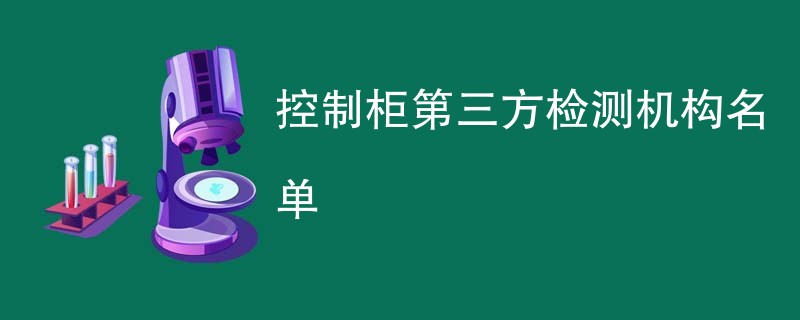 控制柜第三方检测机构名单